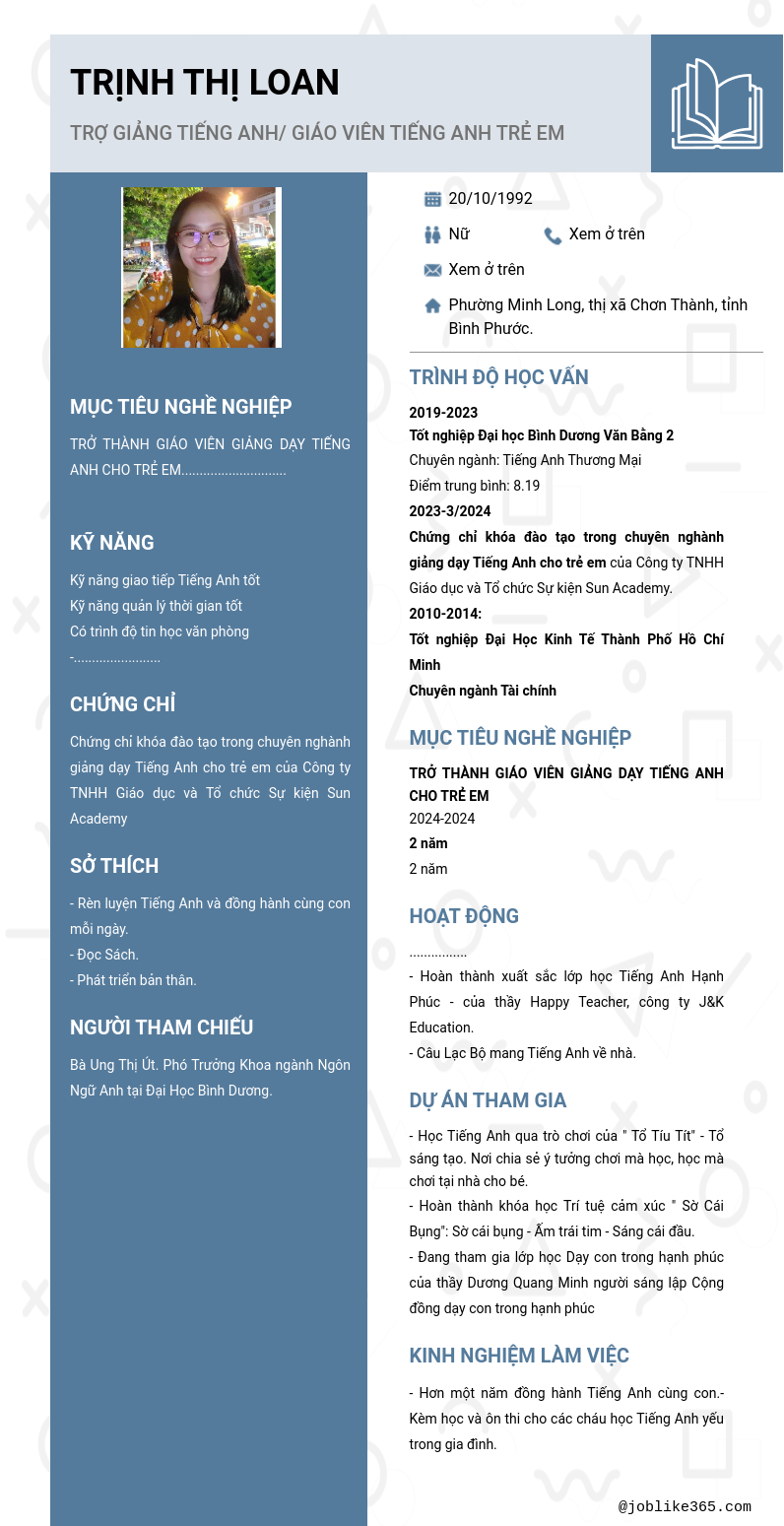 TRỊNH THỊ LOAN

TRỢ GIẢNG TIẾNG ANH/ GIÁO VIÊN TIẾNG ANH TRẺ EM

MỤC TIÊU NGHỀ NGHIỆP

TRỞ THÀNH GIÁO VIÊN GIẢNG DẠY TIẾNG ANH CHO TRẺ EM............................

KỸ NĂNG

Kỹ năng giao tiếp Tiếng Anh tốt
Kỹ năng quản lý thời gian tốt
Có trình độ tin học văn phòng
-.......................

CHỨNG CHỈ

Chứng chỉ khóa đào tạo trong chuyên nghành giảng dạy Tiếng Anh cho trẻ em của Công ty TNHH Giáo dục và Tổ chức Sự kiện Sun Academy

SỞ THÍCH

- Rèn luyện Tiếng Anh và đồng hành cùng con mỗi ngày.
- Đọc Sách.
- Phát triển bản thân.

NGƯỜI THAM CHIẾU

Bà Ung Thị Út. Phó Trưởng Khoa ngành Ngôn Ngữ Anh tại Đại Học Bình Dương.

20/10/1992
Nữ
Xem ở trên
Xem ở trên
Phường Minh Long, thị xã Chơn Thành, tỉnh Bình Phước.

TRÌNH ĐỘ HỌC VẤN

2019-2023
Tốt nghiệp Đại học Bình Dương Văn Bằng 2
Chuyên ngành: Tiếng Anh Thương Mại
Điểm trung bình: 8.19
2023-3/2024
Chứng chỉ khóa đào tạo trong chuyên nghành giảng dạy Tiếng Anh cho trẻ em của Công ty TNHH Giáo dục và Tổ chức Sự kiện Sun Academy.
2010-2014:
Tốt nghiệp Đại Học Kinh Tế Thành Phố Hồ Chí Minh
Chuyên ngành Tài chính

MỤC TIÊU NGHỀ NGHIỆP

TRỞ THÀNH GIÁO VIÊN GIẢNG DẠY TIẾNG ANH CHO TRẺ EM
2024-2024
2 năm
2 năm

HOẠT ĐỘNG

...............
- Hoàn thành xuất sắc lớp học Tiếng Anh Hạnh Phúc - của thầy Happy Teacher, công ty J&K Education.
- Câu Lạc Bộ mang Tiếng Anh về nhà.

DỰ ÁN THAM GIA

- Học Tiếng Anh qua trò chơi của " Tổ Tíu Tít" - Tổ sáng tạo. Nơi chia sẻ ý tưởng chơi mà học, học mà chơi tại nhà cho bé.
- Hoàn thành khóa học Trí tuệ cảm xúc " Sờ Cái Bụng": Sờ cái bụng - Ấm trái tim - Sáng cái đầu.
- Đang tham gia lớp học Dạy con trong hạnh phúc của thầy Dương Quang Minh người sáng lập Cộng đồng dạy con trong hạnh phúc

KINH NGHIỆM LÀM VIỆC

- Hơn một năm đồng hành Tiếng Anh cùng con.- Kèm học và ôn thi cho các cháu học Tiếng Anh yếu trong gia đình.

@joblike365.com